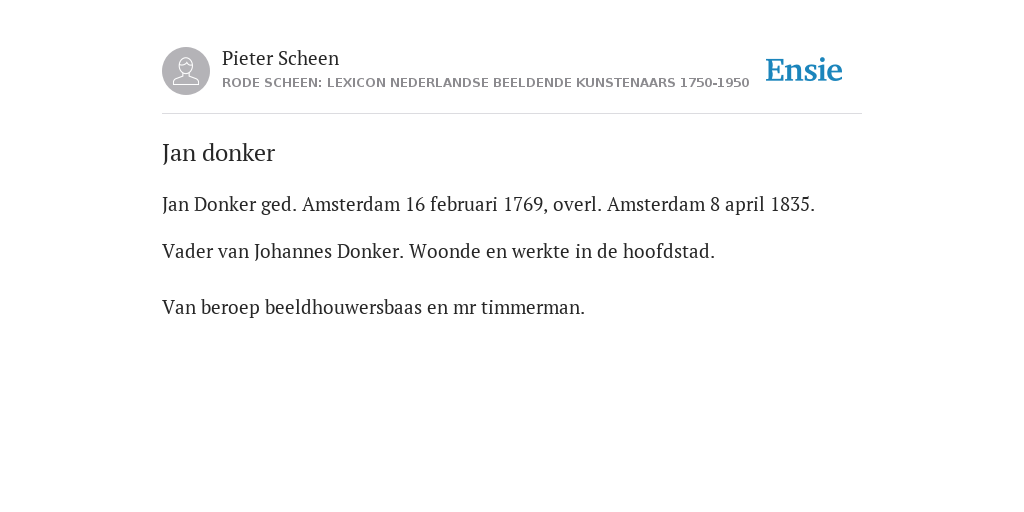 Pieter Scheen
RODE SCHEEN: LEXICON NEDERLANDSE BEELDENDE KUNSTENAARS 1750-1950

Ensie

Jan donker

Jan Donker ged. Amsterdam 16 februari 1769, overl. Amsterdam 8 april 1835.

Vader van Johannes Donker. Woonde en werkte in de hoofdstad.

Van beroep beeldhouwersbaas en mr timmerman.